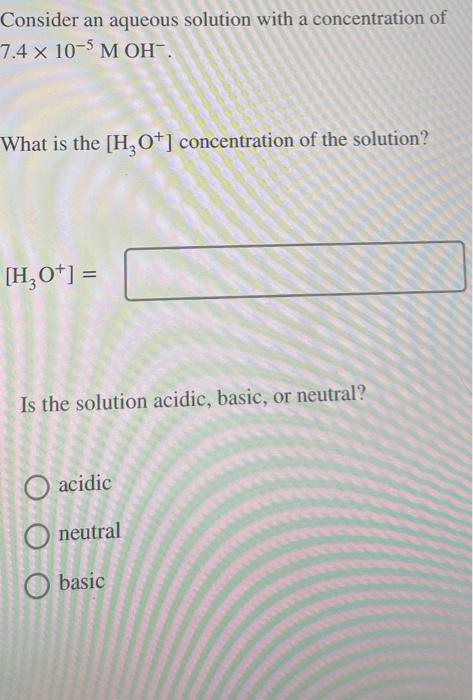 Consider an aqueous solution with a concentration of $7.4 \times 10^{-5}$ M $OH^-$.

What is the $[H_3O^+]$ concentration of the solution?

$[H_3O^+] =$

Is the solution acidic, basic, or neutral?

acidic

neutral

basic